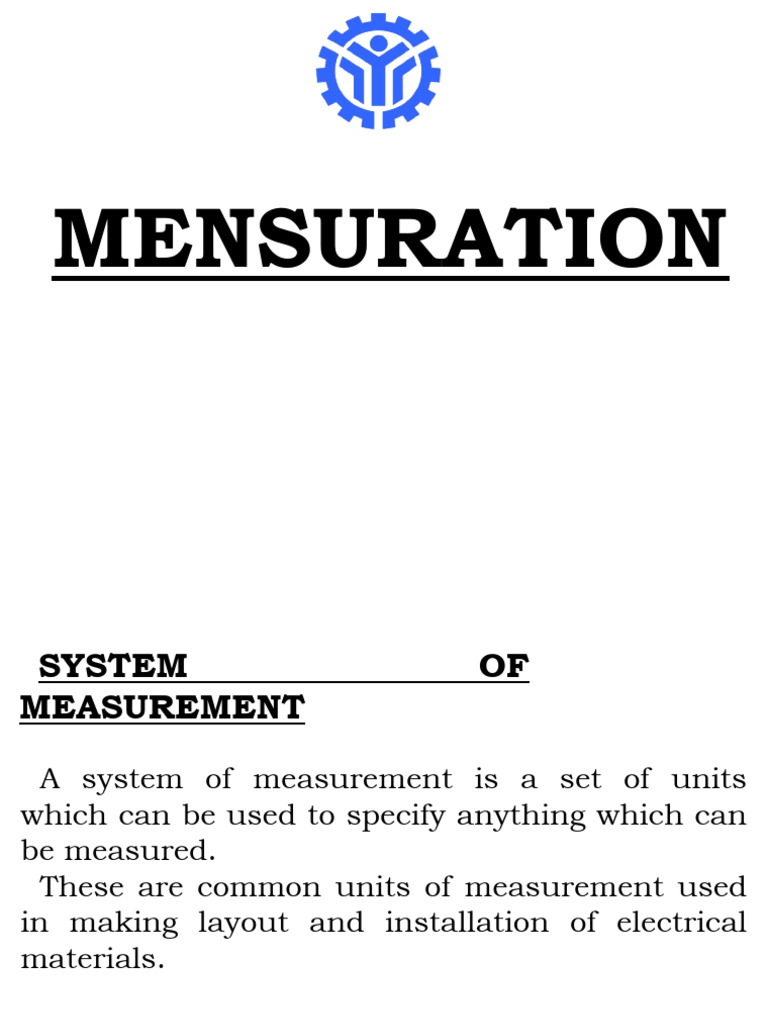 MENSURATION

SYSTEM OF MEASUREMENT

A system of measurement is a set of units which can be used to specify anything which can be measured.
These are common units of measurement used in making layout and installation of electrical materials.